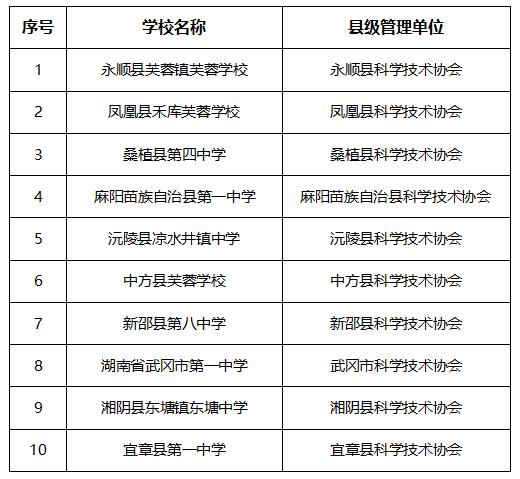 | 序号 | 学校名称 | 县级管理单位 |
|---|---|---|
| 1 | 永顺县芙蓉镇芙蓉学校 | 永顺县科学技术协会 |
| 2 | 凤凰县禾库芙蓉学校 | 凤凰县科学技术协会 |
| 3 | 桑植县第四中学 | 桑植县科学技术协会 |
| 4 | 麻阳苗族自治县第一中学 | 麻阳苗族自治县科学技术协会 |
| 5 | 沅陵县凉水井镇中学 | 沅陵县科学技术协会 |
| 6 | 中方县芙蓉学校 | 中方县科学技术协会 |
| 7 | 新邵县第八中学 | 新邵县科学技术协会 |
| 8 | 湖南省武冈市第一中学 | 武冈市科学技术协会 |
| 9 | 湘阴县东塘镇东塘中学 | 湘阴县科学技术协会 |
| 10 | 宜章县第一中学 | 宜章县科学技术协会 |